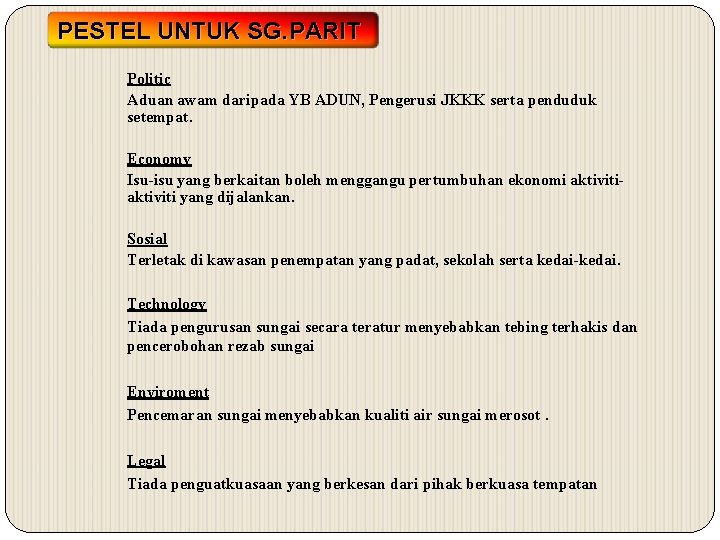 PESTEL UNTUK SG.PARIT

Politic
Aduan awam daripada YB ADUN, Pengerusi JKKK serta penduduk setempat.

Economy
Isu-isu yang berkaitan boleh menggangu pertumbuhan ekonomi aktiviti-aktiviti yang dijalankan.

Sosial
Terletak di kawasan penempatan yang padat, sekolah serta kedai-kedai.

Technology
Tiada pengurusan sungai secara teratur menyebabkan tebing terhakis dan pencerobohan rezab sungai

Enviroment
Pencemaran sungai menyebabkan kualiti air sungai merosot .

Legal
Tiada penguatkuasaan yang berkesan dari pihak berkuasa tempatan